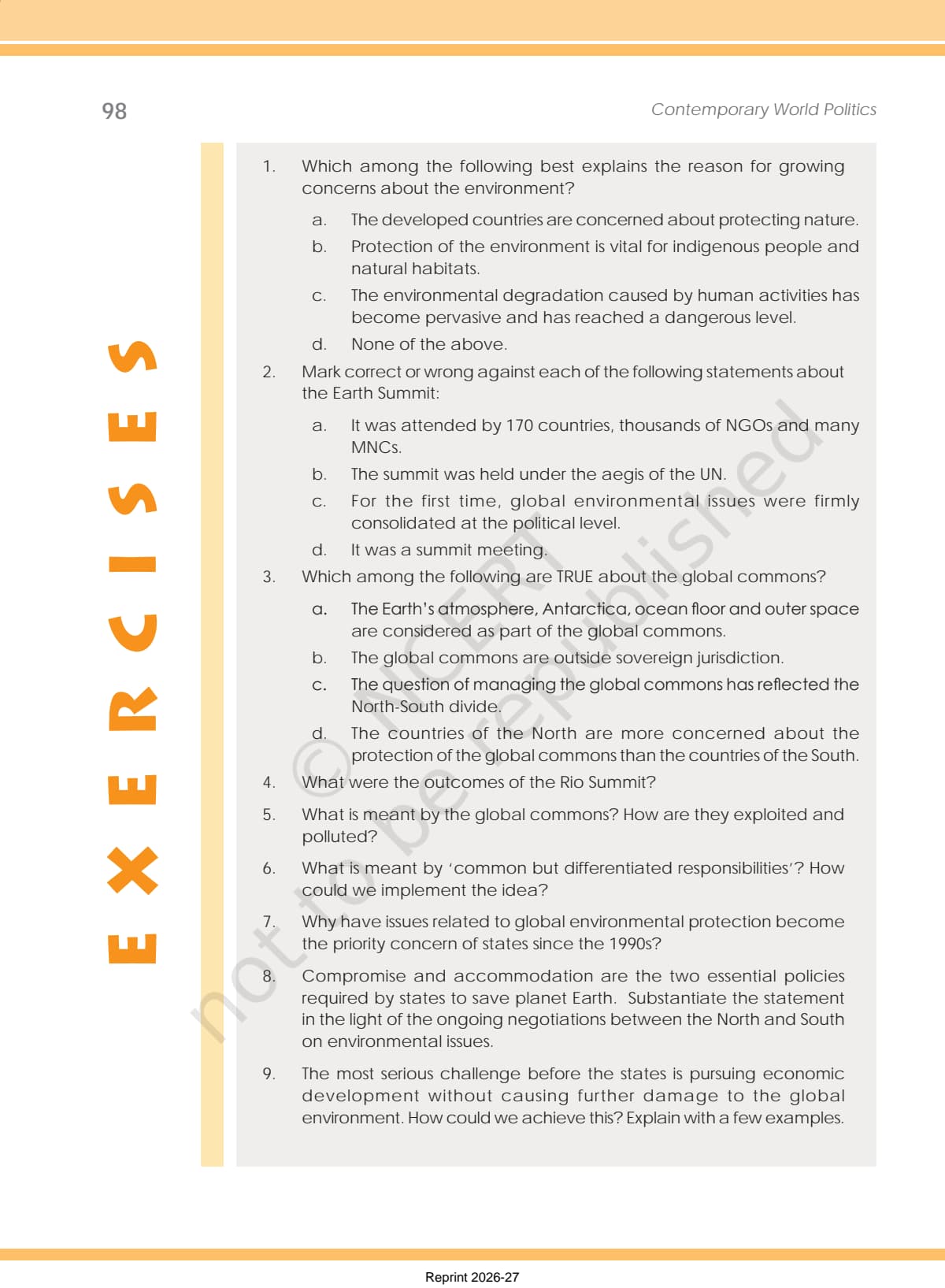 98

Contemporary World Politics

EXERCISES

1. Which among the following best explains the reason for growing concerns about the environment?

a. The developed countries are concerned about protecting nature.

b. Protection of the environment is vital for indigenous people and natural habitats.

c. The environmental degradation caused by human activities has become pervasive and has reached a dangerous level.

d. None of the above.

2. Mark correct or wrong against each of the following statements about the Earth Summit:

a. It was attended by 170 countries, thousands of NGOs and many MNCs.

b. The summit was held under the aegis of the UN.

c. For the first time, global environmental issues were firmly consolidated at the political level.

d. It was a summit meeting.

3. Which among the following are TRUE about the global commons?

a. The Earth's atmosphere, Antarctica, ocean floor and outer space are considered as part of the global commons.

b. The global commons are outside sovereign jurisdiction.

c. The question of managing the global commons has reflected the North-South divide.

d. The countries of the North are more concerned about the protection of the global commons than the countries of the South.

4. What were the outcomes of the Rio Summit?

5. What is meant by the global commons? How are they exploited and polluted?

6. What is meant by 'common but differentiated responsibilities'? How could we implement the idea?

7. Why have issues related to global environmental protection become the priority concern of states since the 1990s?

8. Compromise and accommodation are the two essential policies required by states to save planet Earth. Substantiate the statement in the light of the ongoing negotiations between the North and South on environmental issues.

9. The most serious challenge before the states is pursuing economic development without causing further damage to the global environment. How could we achieve this? Explain with a few examples.

© NCERT not to be republished

Reprint 2026-27